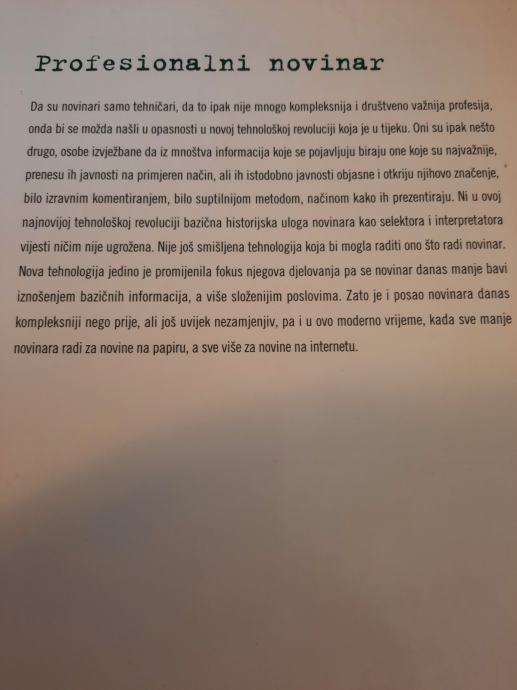 Profesionalni novinar

Da su novinari samo tehničari, da to ipak nije mnogo kompleksnija i društveno važnija profesija, onda bi se možda našli u opasnosti u novoj tehnološkoj revoluciji koja je u tijeku. Oni su ipak nešto drugo, osobe izvježbane da iz mnoštva informacija koje se pojavljuju biraju one koje su najvažnije, prenesu ih javnosti na primjeren način, ali ih istodobno javnosti objasne i otkriju njihovo značenje, bilo izravnim komentiranjem, bilo suptilnijom metodom, načinom kako ih prezentiraju. Ni u ovoj najnovijoj tehnološkoj revoluciji bazična historijska uloga novinara kao selektora i interpretatora vijesti ničim nije ugrožena. Nije još smišljena tehnologija koja bi mogla raditi ono što radi novinar. Nova tehnologija jedino je promijenila fokus njegova djelovanja pa se novinar danas manje bavi iznošenjem bazičnih informacija, a više složenijim poslovima. Zato je i posao novinara danas kompleksniji nego prije, ali još uvijek nezamjenjiv, pa i u ovo moderno vrijeme, kada sve manje novinara radi za novine na papiru, a sve više za novine na internetu.